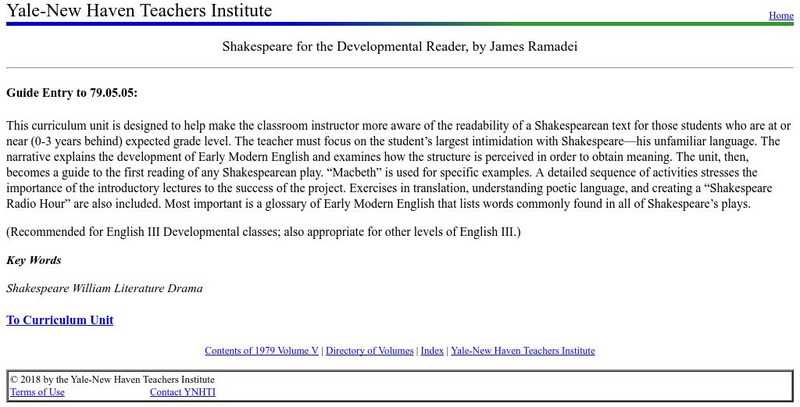 Yale-New Haven Teachers Institute

Home

Shakespeare for the Developmental Reader, by James Ramadei

Guide Entry to 79.05.05:

This curriculum unit is designed to help make the classroom instructor more aware of the readability of a Shakespearean text for those students who are at or near (0-3 years behind) expected grade level. The teacher must focus on the student's largest intimidation with Shakespeare—his unfamiliar language. The narrative explains the development of Early Modern English and examines how the structure is perceived in order to obtain meaning. The unit, then, becomes a guide to the first reading of any Shakespearean play. "Macbeth" is used for specific examples. A detailed sequence of activities stresses the importance of the introductory lectures to the success of the project. Exercises in translation, understanding poetic language, and creating a "Shakespeare Radio Hour" are also included. Most important is a glossary of Early Modern English that lists words commonly found in all of Shakespeare's plays.

(Recommended for English III Developmental classes; also appropriate for other levels of English III.)

Key Words

Shakespeare William Literature Drama

To Curriculum Unit

Contents of 1979 Volume V | Directory of Volumes | Index | Yale-New Haven Teachers Institute

© 2018 by the Yale-New Haven Teachers Institute
Terms of Use Contact YNHTI